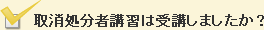 取消処分者講習は受講しましたか？